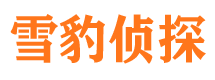 雪豹侦探